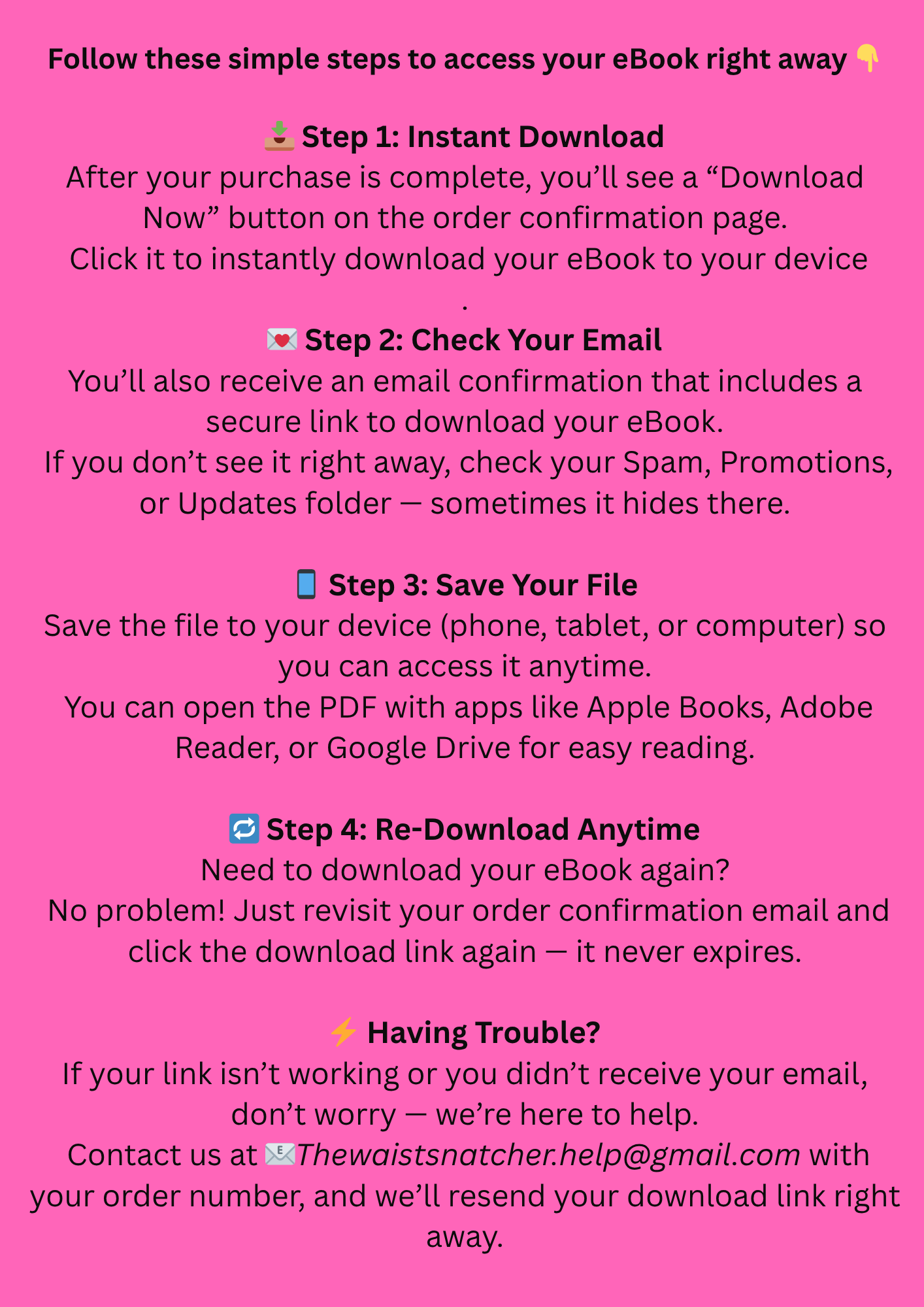 Follow these simple steps to access your eBook right away 👇

📥 Step 1: Instant Download
After your purchase is complete, you’ll see a “Download Now” button on the order confirmation page.
Click it to instantly download your eBook to your device
.

💌 Step 2: Check Your Email
You’ll also receive an email confirmation that includes a secure link to download your eBook.
If you don’t see it right away, check your Spam, Promotions, or Updates folder — sometimes it hides there.

📱 Step 3: Save Your File
Save the file to your device (phone, tablet, or computer) so you can access it anytime.
You can open the PDF with apps like Apple Books, Adobe Reader, or Google Drive for easy reading.

🔁 Step 4: Re-Download Anytime
Need to download your eBook again?
No problem! Just revisit your order confirmation email and click the download link again — it never expires.

⚡ Having Trouble?
If your link isn’t working or you didn’t receive your email, don’t worry — we’re here to help.
Contact us at 📧Thewaistsnatcher.help@gmail.com with your order number, and we’ll resend your download link right away.